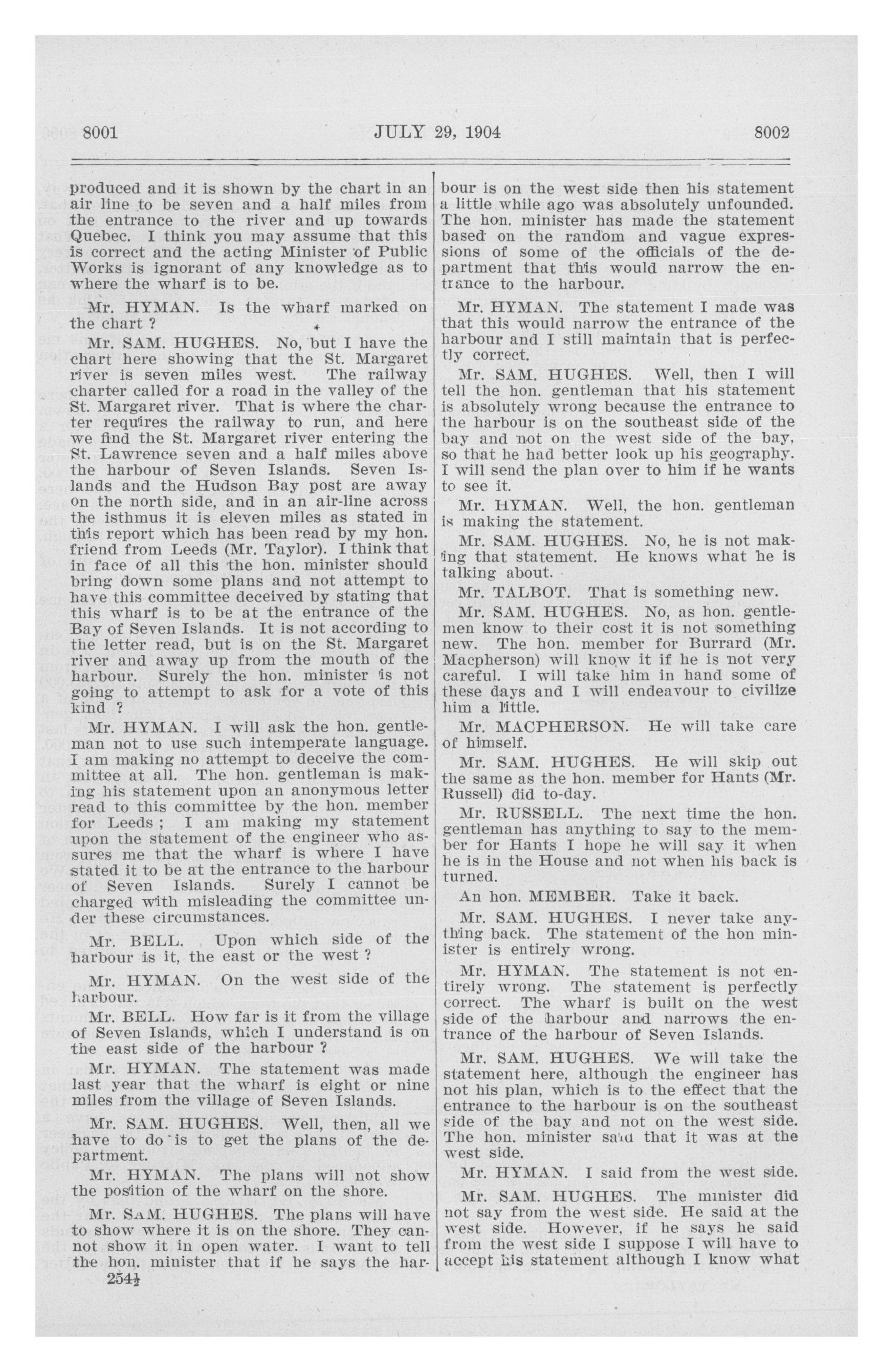 8001 JULY 29, 1904 8002

produced and it is shown by the chart in an air line to be seven and a half miles from the entrance to the river and up towards Quebec. I think you may assume that this is correct and the acting Minister of Public Works is ignorant of any knowledge as to where the wharf is to be.

Mr. HYMAN. Is the wharf marked on the chart ?

Mr. SAM. HUGHES. No, but I have the chart here showing that the St. Margaret river is seven miles west. The railway charter called for a road in the valley of the St. Margaret river. That is where the charter requires the railway to run, and here we find the St. Margaret river entering the St. Lawrence seven and a half miles above the harbour of Seven Islands. Seven Islands and the Hudson Bay post are away on the north side, and in an air-line across the isthmus it is eleven miles as stated in this report which has been read by my hon. friend from Leeds (Mr. Taylor). I think that in face of all this the hon. minister should bring down some plans and not attempt to have this committee deceived by stating that this wharf is to be at the entrance of the Bay of Seven Islands. It is not according to the letter read, but is on the St. Margaret river and away up from the mouth of the harbour. Surely the hon. minister is not going to attempt to ask for a vote of this kind ?

Mr. HYMAN. I will ask the hon. gentleman not to use such intemperate language. I am making no attempt to deceive the committee at all. The hon. gentleman is making his statement upon an anonymous letter read to this committee by the hon. member for Leeds ; I am making my statement upon the statement of the engineer who assures me that the wharf is where I have stated it to be at the entrance to the harbour of Seven Islands. Surely I cannot be charged with misleading the committee under these circumstances.

Mr. BELL. Upon which side of the harbour is it, the east or the west ?

Mr. HYMAN. On the west side of the harbour.

Mr. BELL. How far is it from the village of Seven Islands, which I understand is on the east side of the harbour ?

Mr. HYMAN. The statement was made last year that the wharf is eight or nine miles from the village of Seven Islands.

Mr. SAM. HUGHES. Well, then, all we have to do is to get the plans of the department.

Mr. HYMAN. The plans will not show the position of the wharf on the shore.

Mr. SAM. HUGHES. The plans will have to show where it is on the shore. They cannot show it in open water. I want to tell the hon. minister that if he says the harbour is on the west side then his statement a little while ago was absolutely unfounded. The hon. minister has made the statement based on the random and vague expressions of some of the officials of the department that this would narrow the entrance to the harbour.

Mr. HYMAN. The statement I made was that this would narrow the entrance of the harbour and I still maintain that is perfectly correct.

Mr. SAM. HUGHES. Well, then I will tell the hon. gentleman that his statement is absolutely wrong because the entrance to the harbour is on the southeast side of the bay and not on the west side of the bay, so that he had better look up his geography. I will send the plan over to him if he wants to see it.

Mr. HYMAN. Well, the hon. gentleman is making the statement.

Mr. SAM. HUGHES. No, he is not making that statement. He knows what he is talking about.

Mr. TALBOT. That is something new.

Mr. SAM. HUGHES. No, as hon. gentlemen know to their cost it is not something new. The hon. member for Burrard (Mr. Macpherson) will know it if he is not very careful. I will take him in hand some of these days and I will endeavour to civilize him a little.

Mr. MACPHERSON. He will take care of himself.

Mr. SAM. HUGHES. He will skip out the same as the hon. member for Hants (Mr. Russell) did to-day.

Mr. RUSSELL. The next time the hon. gentleman has anything to say to the member for Hants I hope he will say it when he is in the House and not when his back is turned.

An hon. MEMBER. Take it back.

Mr. SAM. HUGHES. I never take anything back. The statement of the hon minister is entirely wrong.

Mr. HYMAN. The statement is not entirely wrong. The statement is perfectly correct. The wharf is built on the west side of the harbour and narrows the entrance of the harbour of Seven Islands.

Mr. SAM. HUGHES. We will take the statement here, although the engineer has not his plan, which is to the effect that the entrance to the harbour is on the southeast side of the bay and not on the west side. The hon. minister said that it was at the west side.

Mr. HYMAN. I said from the west side.

Mr. SAM. HUGHES. The minister did not say from the west side. He said at the west side. However, if he says he said from the west side I suppose I will have to accept his statement although I know what

254½